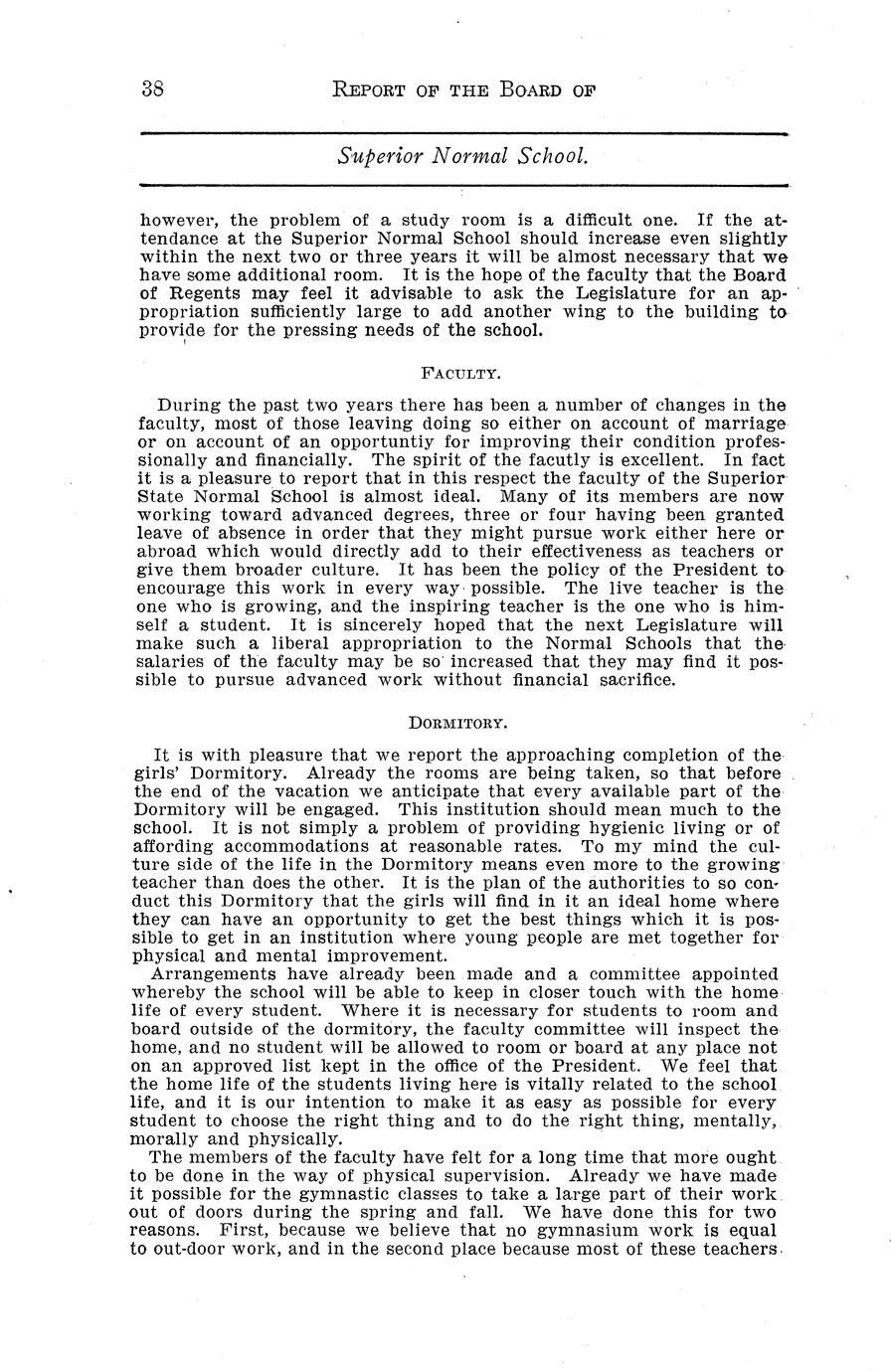 38 REPORT OF THE BOARD OF

Superior Normal School.

however, the problem of a study room is a difficult one. If the attendance at the Superior Normal School should increase even slightly within the next two or three years it will be almost necessary that we have some additional room. It is the hope of the faculty that the Board of Regents may feel it advisable to ask the Legislature for an appropriation sufficiently large to add another wing to the building to provide for the pressing needs of the school.

FACULTY.

During the past two years there has been a number of changes in the faculty, most of those leaving doing so either on account of marriage or on account of an opportuntiy for improving their condition professionally and financially. The spirit of the facutly is excellent. In fact it is a pleasure to report that in this respect the faculty of the Superior State Normal School is almost ideal. Many of its members are now working toward advanced degrees, three or four having been granted leave of absence in order that they might pursue work either here or abroad which would directly add to their effectiveness as teachers or give them broader culture. It has been the policy of the President to encourage this work in every way possible. The live teacher is the one who is growing, and the inspiring teacher is the one who is himself a student. It is sincerely hoped that the next Legislature will make such a liberal appropriation to the Normal Schools that the salaries of the faculty may be so increased that they may find it possible to pursue advanced work without financial sacrifice.

DORMITORY.

It is with pleasure that we report the approaching completion of the girls' Dormitory. Already the rooms are being taken, so that before the end of the vacation we anticipate that every available part of the Dormitory will be engaged. This institution should mean much to the school. It is not simply a problem of providing hygienic living or of affording accommodations at reasonable rates. To my mind the culture side of the life in the Dormitory means even more to the growing teacher than does the other. It is the plan of the authorities to so conduct this Dormitory that the girls will find in it an ideal home where they can have an opportunity to get the best things which it is possible to get in an institution where young people are met together for physical and mental improvement.

Arrangements have already been made and a committee appointed whereby the school will be able to keep in closer touch with the home life of every student. Where it is necessary for students to room and board outside of the dormitory, the faculty committee will inspect the home, and no student will be allowed to room or board at any place not on an approved list kept in the office of the President. We feel that the home life of the students living here is vitally related to the school life, and it is our intention to make it as easy as possible for every student to choose the right thing and to do the right thing, mentally, morally and physically.

The members of the faculty have felt for a long time that more ought to be done in the way of physical supervision. Already we have made it possible for the gymnastic classes to take a large part of their work out of doors during the spring and fall. We have done this for two reasons. First, because we believe that no gymnasium work is equal to out-door work, and in the second place because most of these teachers